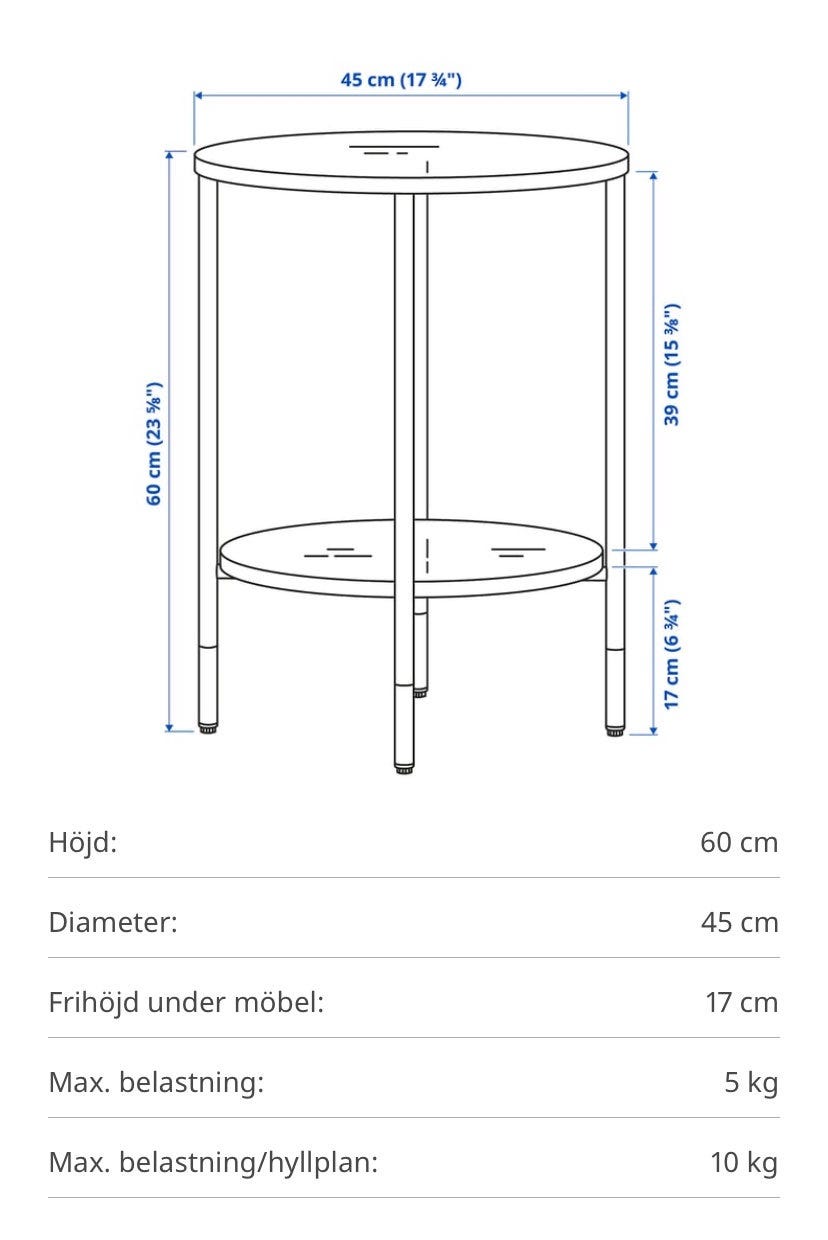 45 cm (17 ¾")

60 cm (23 ⅝")

39 cm (15 ⅜")

17 cm (6 ¾")

| | |
|---|---|
| Höjd: | 60 cm |
| Diameter: | 45 cm |
| Frihöjd under möbel: | 17 cm |
| Max. belastning: | 5 kg |
| Max. belastning/hyllplan: | 10 kg |